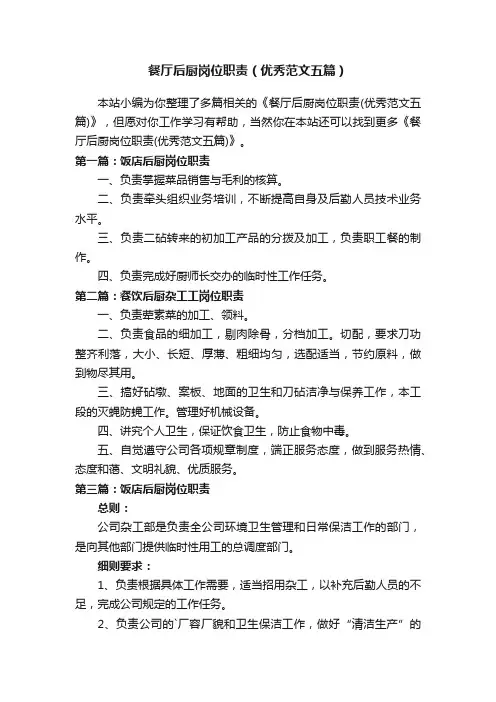 餐厅后厨岗位职责（优秀范文五篇）

本站小编为你整理了多篇相关的《餐厅后厨岗位职责(优秀范文五篇)》，但愿对你工作学习有帮助，当然你在本站还可以找到更多《餐厅后厨岗位职责(优秀范文五篇)》。

第一篇：饭店后厨岗位职责

一、负责掌握菜品销售与毛利的核算。

二、负责牵头组织业务培训，不断提高自身及后勤人员技术业务水平。

三、负责二砧转来的初加工产品的分拨及加工，负责职工餐的制作。

四、负责完成好厨师长交办的临时性工作任务。

第二篇：餐饮后厨杂工工岗位职责

一、负责荤素菜的加工、领料。

二、负责食品的细加工，剔肉除骨，分档加工。切配，要求刀功整齐利落，大小、长短、厚薄、粗细均匀，选配适当，节约原料，做到物尽其用。

三、搞好砧墩、案板、地面的卫生和刀砧洁净与保养工作，本工段的灭蝇防蝇工作。管理好机械设备。

四、讲究个人卫生，保证饮食卫生，防止食物中毒。

五、自觉遵守公司各项规章制度，端正服务态度，做到服务热情、态度和蔼、文明礼貌、优质服务。

第三篇：饭店后厨岗位职责

总则：

公司杂工部是负责全公司环境卫生管理和日常保洁工作的部门，是向其他部门提供临时性用工的总调度部门。

细则要求：

1、负责根据具体工作需要，适当招用杂工，以补充后勤人员的不足，完成公司规定的工作任务。

2、负责公司的`厂容厂貌和卫生保洁工作，做好“清洁生产”的